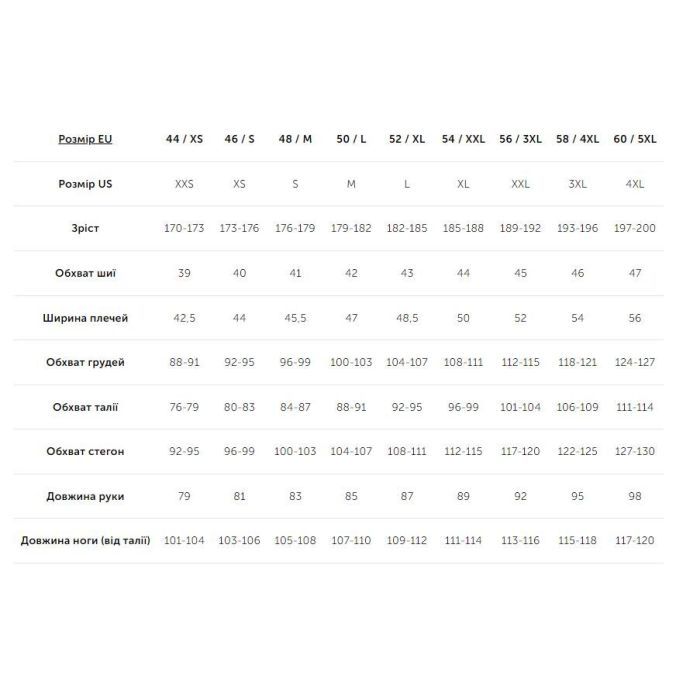 | Розмір EU | 44 / XS | 46 / S | 48 / M | 50 / L | 52 / XL | 54 / XXL | 56 / 3XL | 58 / 4XL | 60 / 5XL |
|---|---|---|---|---|---|---|---|---|---|
| Розмір US | XXS | XS | S | M | L | XL | XXL | 3XL | 4XL |
| Зріст | 170-173 | 173-176 | 176-179 | 179-182 | 182-185 | 185-188 | 189-192 | 193-196 | 197-200 |
| Обхват шиї | 39 | 40 | 41 | 42 | 43 | 44 | 45 | 46 | 47 |
| Ширина плечей | 42,5 | 44 | 45,5 | 47 | 48,5 | 50 | 52 | 54 | 56 |
| Обхват грудей | 88-91 | 92-95 | 96-99 | 100-103 | 104-107 | 108-111 | 112-115 | 118-121 | 124-127 |
| Обхват талії | 76-79 | 80-83 | 84-87 | 88-91 | 92-95 | 96-99 | 101-104 | 106-109 | 111-114 |
| Обхват стегон | 92-95 | 96-99 | 100-103 | 104-107 | 108-111 | 112-115 | 117-120 | 122-125 | 127-130 |
| Довжина руки | 79 | 81 | 83 | 85 | 87 | 89 | 92 | 95 | 98 |
| Довжина ноги (від талії) | 101-104 | 103-106 | 105-108 | 107-110 | 109-112 | 111-114 | 113-116 | 115-118 | 117-120 |